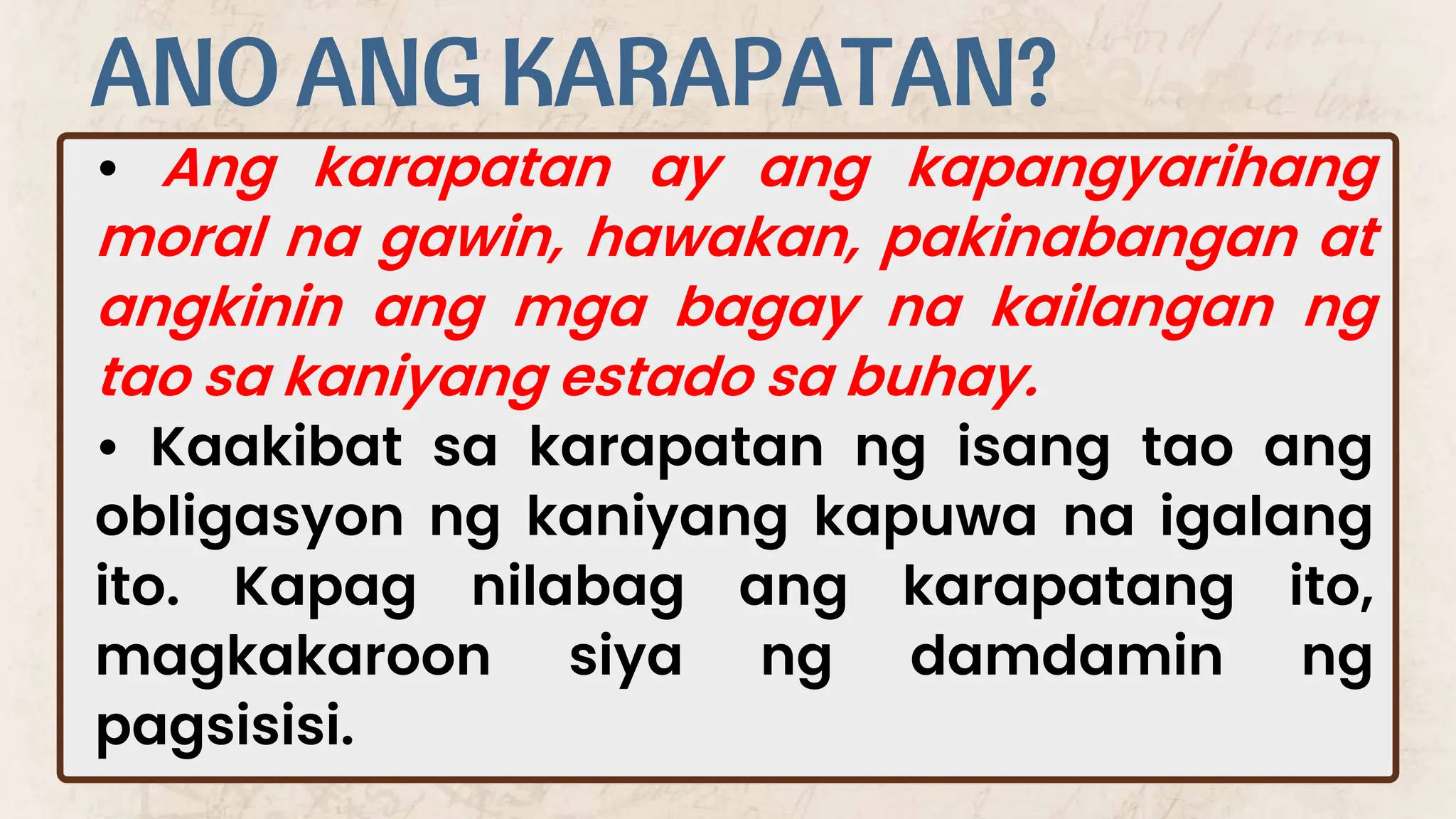 ANO ANG KARAPATAN?

• Ang karapatan ay ang kapangyarihang moral na gawin, hawakan, pakinabangan at angkinin ang mga bagay na kailangan ng tao sa kaniyang estado sa buhay.

• Kaakibat sa karapatan ng isang tao ang obligasyon ng kaniyang kapuwa na igalang ito. Kapag nilabag ang karapatang ito, magkakaroon siya ng damdamin ng pagsisisi.